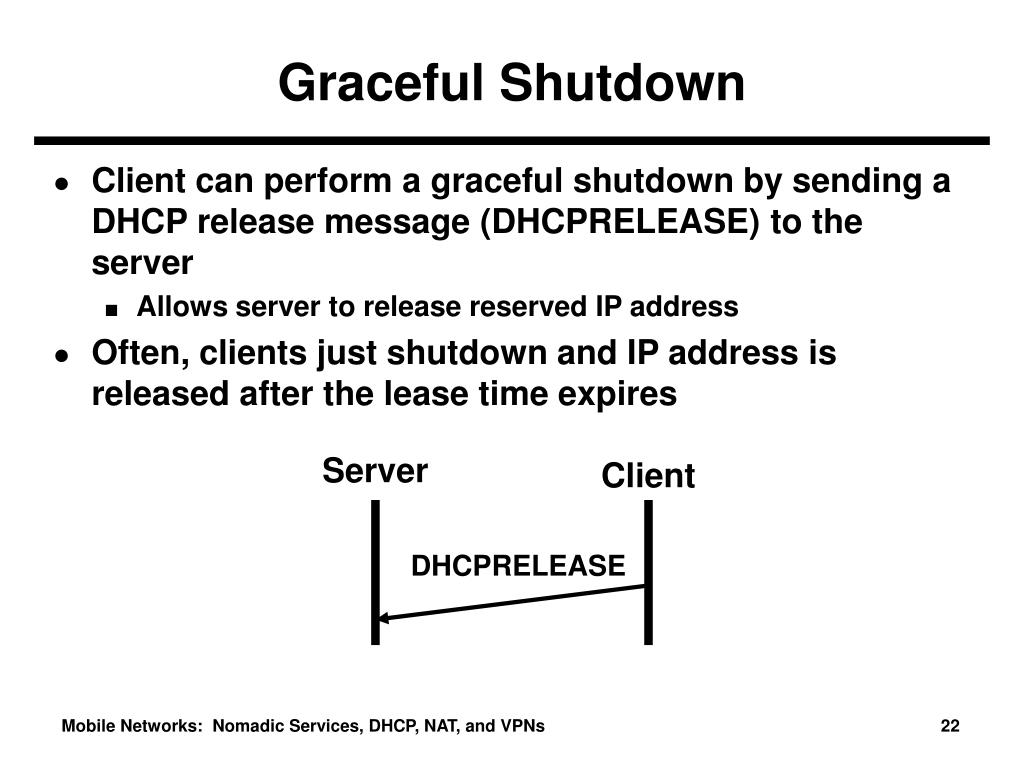 Graceful Shutdown

- Client can perform a graceful shutdown by sending a DHCP release message (DHCPRELEASE) to the server
  - Allows server to release reserved IP address
- Often, clients just shutdown and IP address is released after the lease time expires

Server

Client

DHCPRELEASE

Mobile Networks: Nomadic Services, DHCP, NAT, and VPNs

22